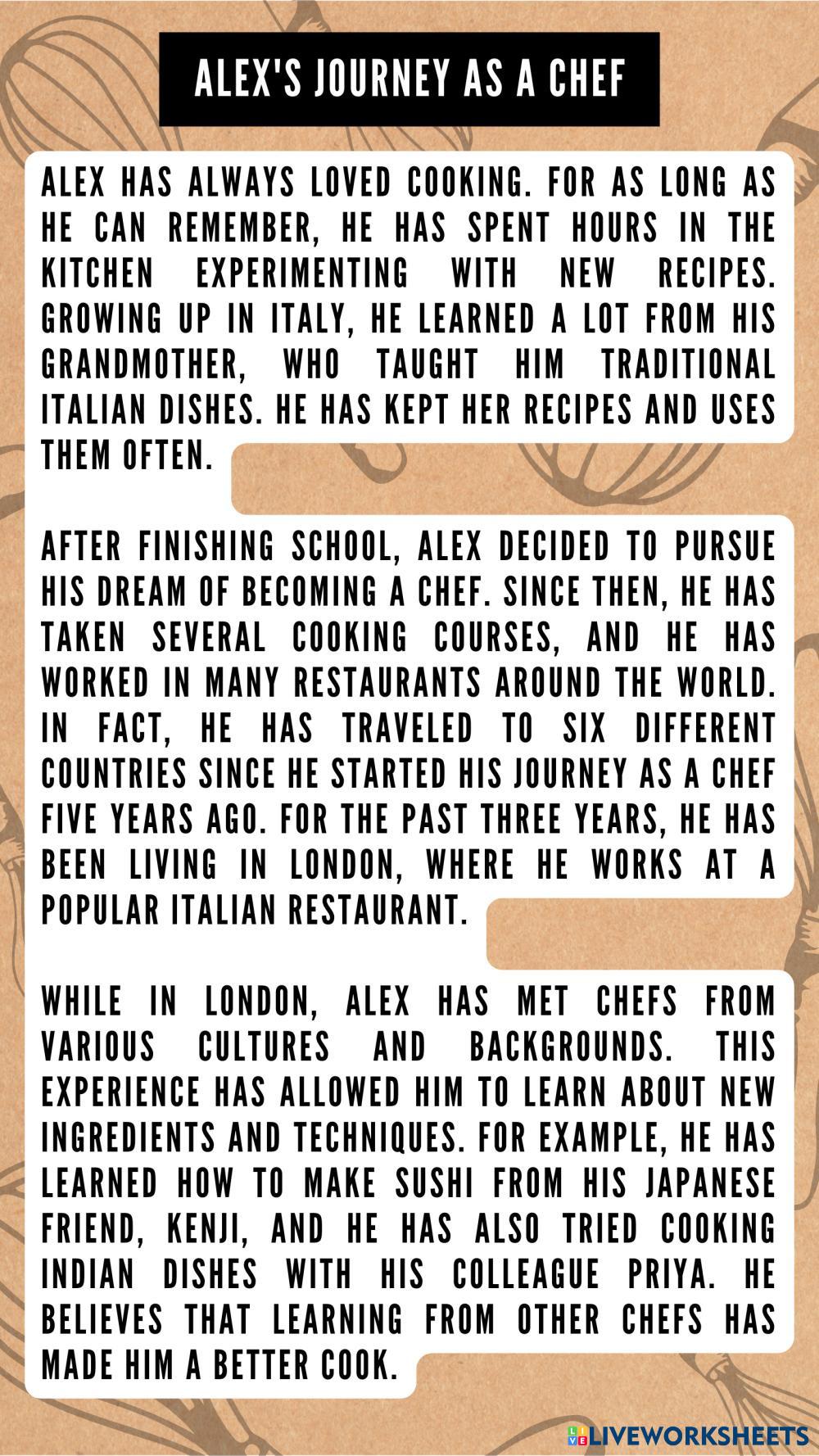 ALEX'S JOURNEY AS A CHEF

ALEX HAS ALWAYS LOVED COOKING. FOR AS LONG AS HE CAN REMEMBER, HE HAS SPENT HOURS IN THE KITCHEN EXPERIMENTING WITH NEW RECIPES. GROWING UP IN ITALY, HE LEARNED A LOT FROM HIS GRANDMOTHER, WHO TAUGHT HIM TRADITIONAL ITALIAN DISHES. HE HAS KEPT HER RECIPES AND USES THEM OFTEN.

AFTER FINISHING SCHOOL, ALEX DECIDED TO PURSUE HIS DREAM OF BECOMING A CHEF. SINCE THEN, HE HAS TAKEN SEVERAL COOKING COURSES, AND HE HAS WORKED IN MANY RESTAURANTS AROUND THE WORLD. IN FACT, HE HAS TRAVELED TO SIX DIFFERENT COUNTRIES SINCE HE STARTED HIS JOURNEY AS A CHEF FIVE YEARS AGO. FOR THE PAST THREE YEARS, HE HAS BEEN LIVING IN LONDON, WHERE HE WORKS AT A POPULAR ITALIAN RESTAURANT.

WHILE IN LONDON, ALEX HAS MET CHEFS FROM VARIOUS CULTURES AND BACKGROUNDS. THIS EXPERIENCE HAS ALLOWED HIM TO LEARN ABOUT NEW INGREDIENTS AND TECHNIQUES. FOR EXAMPLE, HE HAS LEARNED HOW TO MAKE SUSHI FROM HIS JAPANESE FRIEND, KENJI, AND HE HAS ALSO TRIED COOKING INDIAN DISHES WITH HIS COLLEAGUE PRIYA. HE BELIEVES THAT LEARNING FROM OTHER CHEFS HAS MADE HIM A BETTER COOK.

LIVEWORKSHEETS